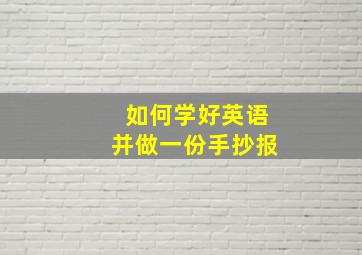 如何学好英语
并做一份手抄报